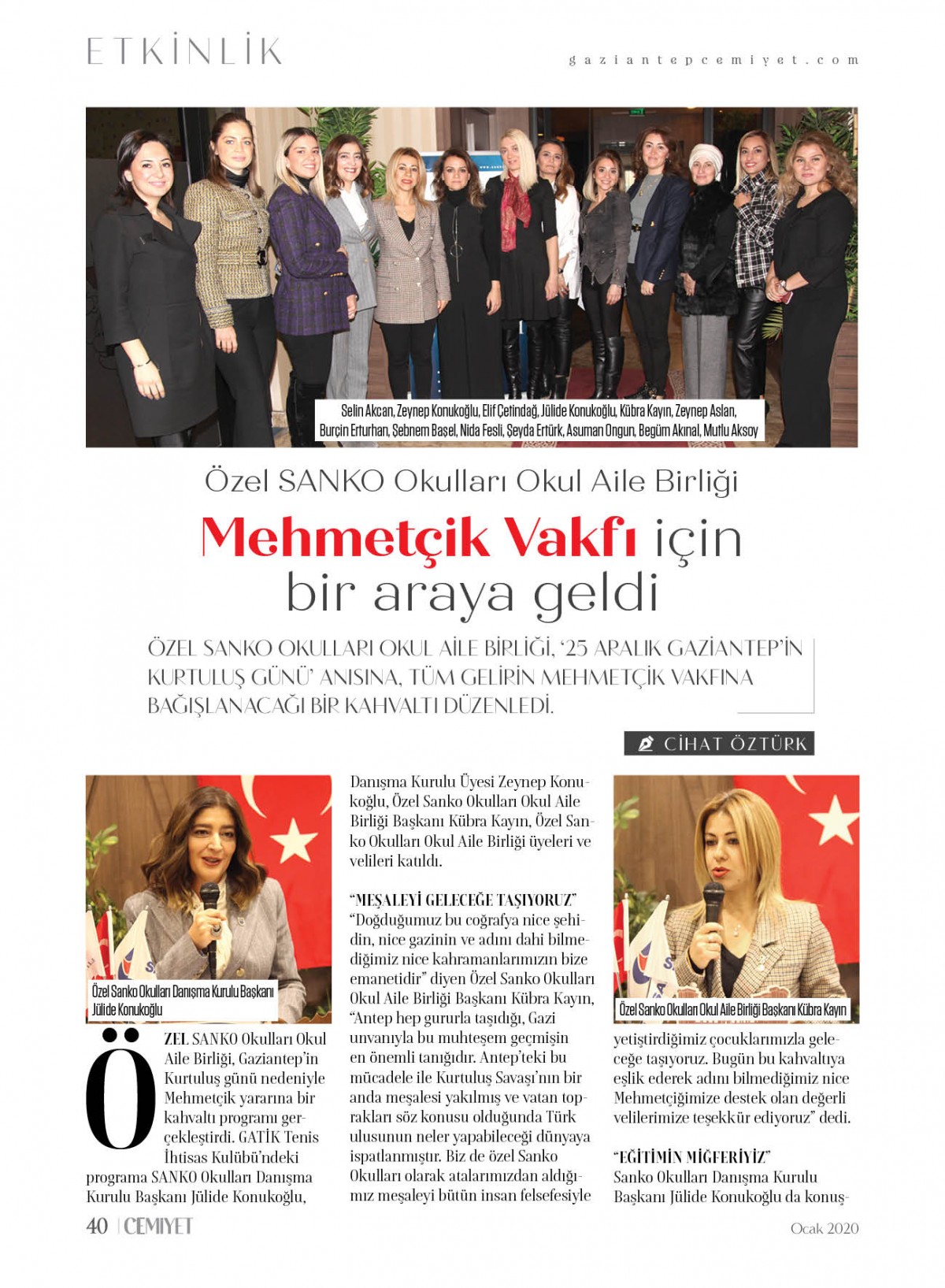 ETKİNLİK

gaziantepcemiyet.com

Selin Akcan, Zeynep Konukoğlu, Elif Çetindağ, Jülide Konukoğlu, Kübra Kayın, Zeynep Aslan, Burçin Erturhan, Şebnem Başel, Nida Fesli, Şeyda Ertürk, Asuman Ongun, Begüm Akınal, Mutlu Aksoy

Özel SANKO Okulları Okul Aile Birliği

Mehmetçik Vakfı için bir araya geldi

ÖZEL SANKO OKULLARI OKUL AİLE BİRLİĞİ, '25 ARALIK GAZİANTEP'İN KURTULUŞ GÜNÜ' ANISINA, TÜM GELİRİN MEHMETÇİK VAKFINA BAĞIŞLANACAĞI BİR KAHVALTI DÜZENLEDİ.

CİHAT ÖZTÜRK

Özel Sanko Okulları Danışma Kurulu Başkanı Jülide Konukoğlu

ÖZEL SANKO Okulları Okul Aile Birliği, Gaziantep'in Kurtuluş günü nedeniyle Mehmetçik yararına bir kahvaltı programı gerçekleştirdi. GATİK Tenis İhtisas Kulübü'ndeki programa SANKO Okulları Danışma Kurulu Başkanı Jülide Konukoğlu, Danışma Kurulu Üyesi Zeynep Konukoğlu, Özel Sanko Okulları Okul Aile Birliği Başkanı Kübra Kayın, Özel Sanko Okulları Okul Aile Birliği üyeleri ve velileri katıldı.

"MEŞALEYİ GELECEĞE TAŞIYORUZ"
"Doğduğumuz bu coğrafya nice şehidin, nice gazinin ve adını dahi bilmediğimiz nice kahramanlarımızın bize emanetidir" diyen Özel Sanko Okulları Okul Aile Birliği Başkanı Kübra Kayın, "Antep hep gururla taşıdığı, Gazi unvanıyla bu muhteşem geçmişin en önemli tanığıdır. Antep'teki bu mücadele ile Kurtuluş Savaşı'nın bir anda meşalesi yakılmış ve vatan toprakları söz konusu olduğunda Türk ulusunun neler yapabileceği dünyaya ispatlanmıştır. Biz de özel Sanko Okulları olarak atalarımızdan aldığımız meşaleyi bütün insan felsefesiyle

Özel Sanko Okulları Okul Aile Birliği Başkanı Kübra Kayın

yetiştirdiğimiz çocuklarımızla geleceğe taşıyoruz. Bugün bu kahvaltıya eşlik ederek adını bilmediğimiz nice Mehmetçiğimize destek olan değerli velilerimize teşekkür ediyoruz" dedi.

"EĞİTİMİN MİĞFERİYİZ"
Sanko Okulları Danışma Kurulu Başkanı Jülide Konukoğlu da konuş-

40 | CEMİYET

Ocak 2020